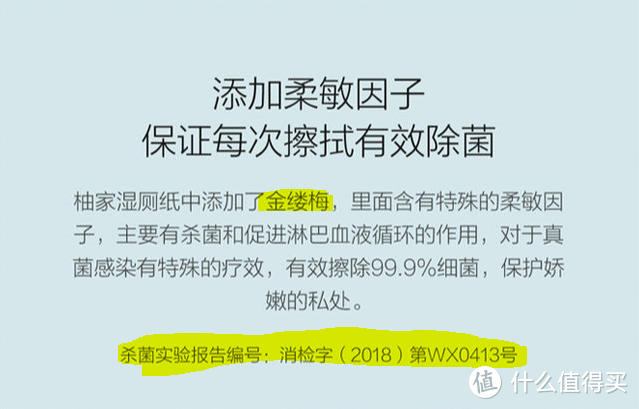 添加柔敏因子
保证每次擦拭有效除菌

柚家湿厕纸中添加了金缕梅，里面含有特殊的柔敏因子，主要有杀菌和促进淋巴血液循环的作用，对于真菌感染有特殊的疗效，有效擦除99.9%细菌，保护娇嫩的私处。

杀菌实验报告编号：消检字（2018）第WX0413号

值 什么值得买